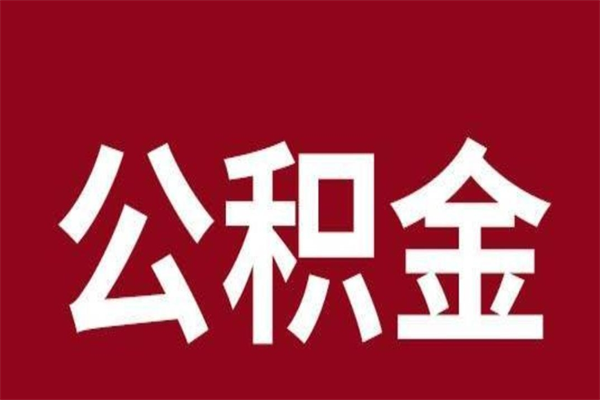 公积金